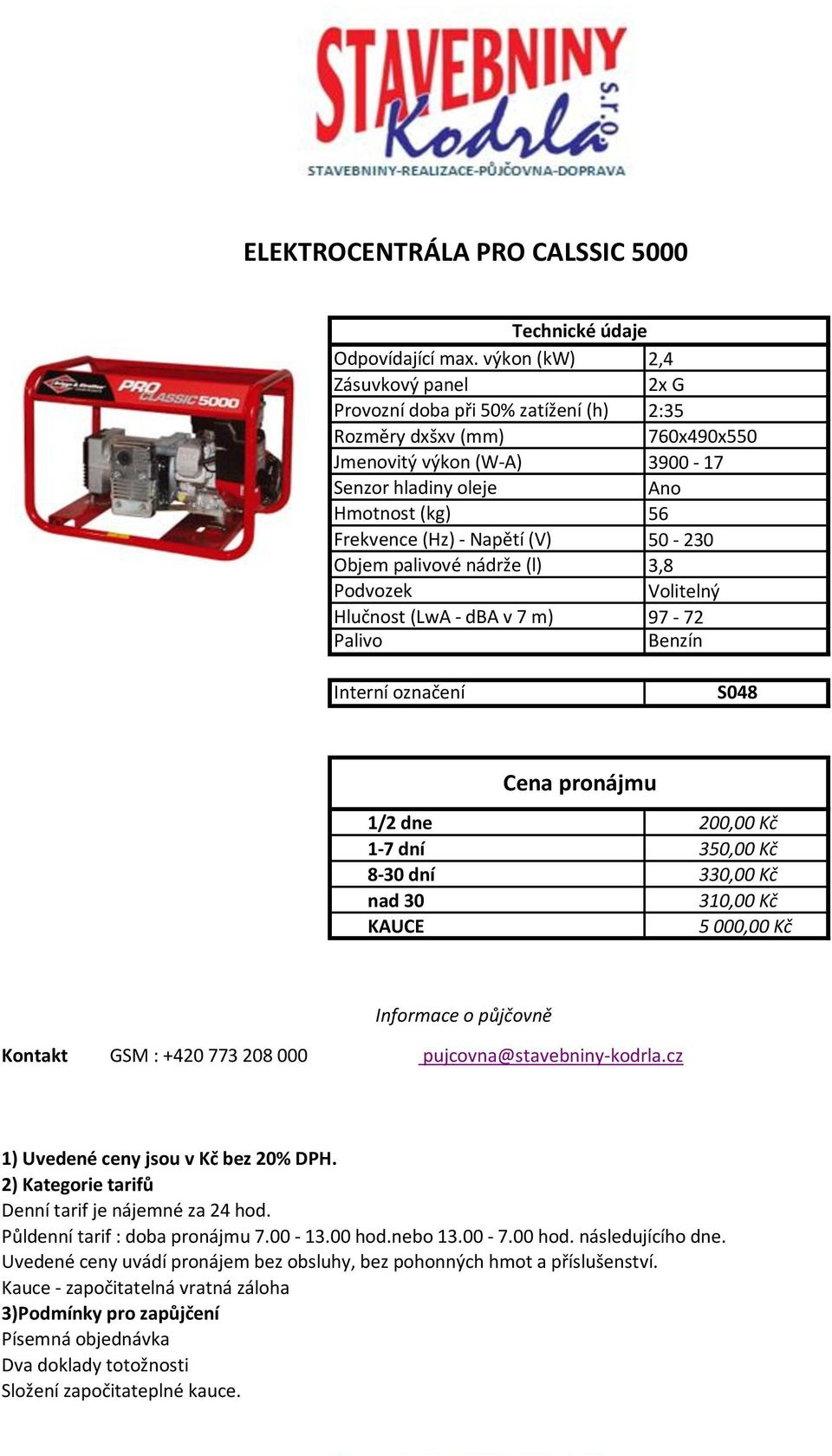 STAVEBNINY Kodrla s.r.o.
STAVEBNINY-REALIZACE-PŮJČOVNA-DOPRAVA

ELEKTROCENTRÁLA PRO CALSSIC 5000

PRO CLASSIC 5000

| Technické údaje | |
|---|---|
| Odpovídající max. výkon (kW) | 2,4 |
| Zásuvkový panel | 2x G |
| Provozní doba při 50% zatížení (h) | 2:35 |
| Rozměry dxšxv (mm) | 760x490x550 |
| Jmenovitý výkon (W-A) | 3900 - 17 |
| Senzor hladiny oleje | Ano |
| Hmotnost (kg) | 56 |
| Frekvence (Hz) - Napětí (V) | 50 - 230 |
| Objem palivové nádrže (l) | 3,8 |
| Podvozek | Volitelný |
| Hlučnost (LwA - dBA v 7 m) | 97 - 72 |
| Palivo | Benzín |

| Interní označení | S048 |
|---|---|

| Cena pronájmu | |
|---|---|
| 1/2 dne | 200,00 Kč |
| 1-7 dní | 350,00 Kč |
| 8-30 dní | 330,00 Kč |
| nad 30 | 310,00 Kč |
| KAUCE | 5 000,00 Kč |

Informace o půjčovně
Kontakt GSM : +420 773 208 000 pujcovna@stavebniny-kodrla.cz

1) Uvedené ceny jsou v Kč bez 20% DPH.
2) Kategorie tarifů
Denní tarif je nájemné za 24 hod.
Půldenní tarif : doba pronájmu 7.00 - 13.00 hod.nebo 13.00 - 7.00 hod. následujícího dne.
Uvedené ceny uvádí pronájem bez obsluhy, bez pohonných hmot a příslušenství.
Kauce - započitatelná vratná záloha
3)Podmínky pro zapůjčení
Písemná objednávka
Dva doklady totožnosti
Složení započitateplné kauce.